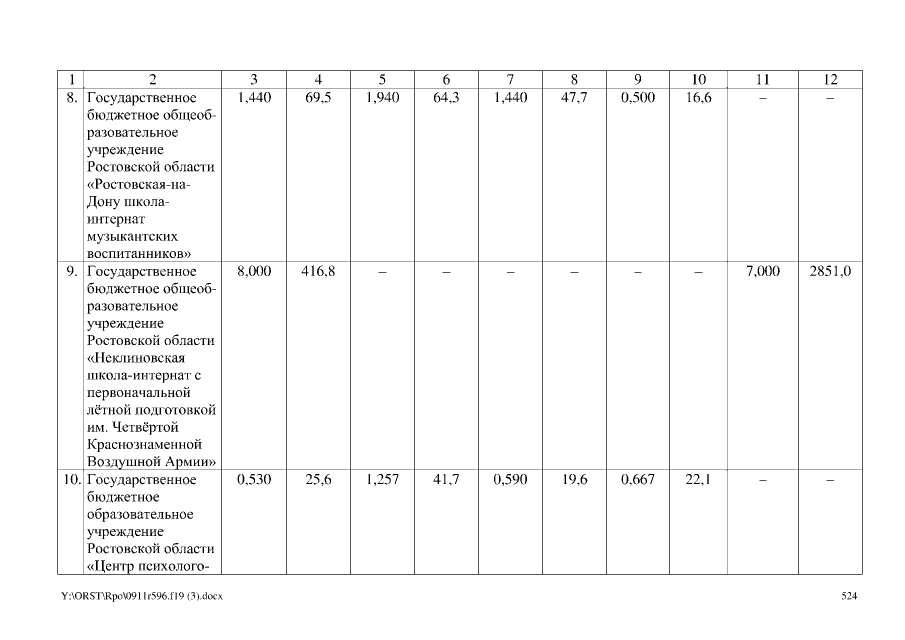 | 1 | 2 | 3 | 4 | 5 | 6 | 7 | 8 | 9 | 10 | 11 | 12 |
|---|---|---|---|---|---|---|---|---|---|---|---|
| 8. | Государственное бюджетное общеобразовательное учреждение Ростовской области «Ростовская-на-Дону школа-интернат музыкантских воспитанников» | 1,440 | 69,5 | 1,940 | 64,3 | 1,440 | 47,7 | 0,500 | 16,6 | – | – |
| 9. | Государственное бюджетное общеобразовательное учреждение Ростовской области «Неклиновская школа-интернат с первоначальной лётной подготовкой им. Четвёртой Краснознаменной Воздушной Армии» | 8,000 | 416,8 | – | – | – | – | – | – | 7,000 | 2851,0 |
| 10. | Государственное бюджетное образовательное учреждение Ростовской области «Центр психолого- | 0,530 | 25,6 | 1,257 | 41,7 | 0,590 | 19,6 | 0,667 | 22,1 | – | – |

Y:\ORST\Rpo\0911r596.f19 (3).docx 524